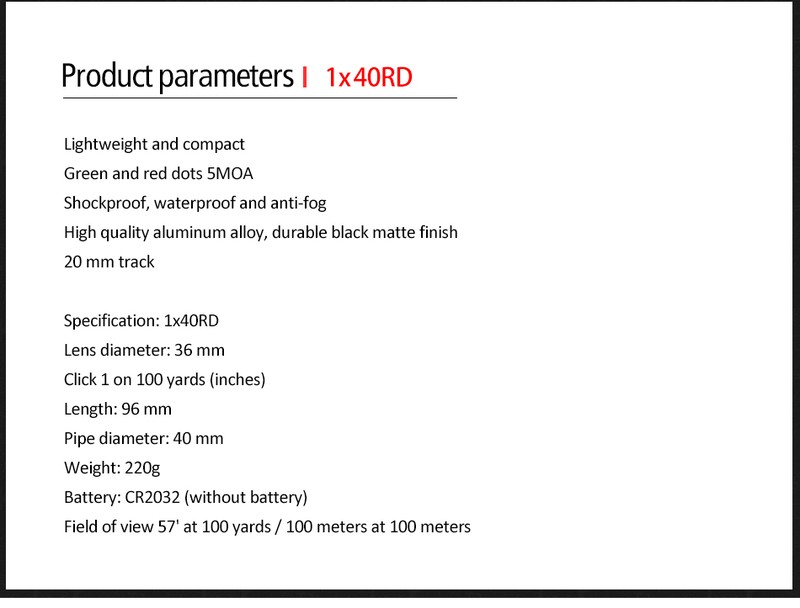 Product parameters | 1x40RD

Lightweight and compact
Green and red dots 5MOA
Shockproof, waterproof and anti-fog
High quality aluminum alloy, durable black matte finish
20 mm track

Specification: 1x40RD
Lens diameter: 36 mm
Click 1 on 100 yards (inches)
Length: 96 mm
Pipe diameter: 40 mm
Weight: 220g
Battery: CR2032 (without battery)
Field of view 57' at 100 yards / 100 meters at 100 meters